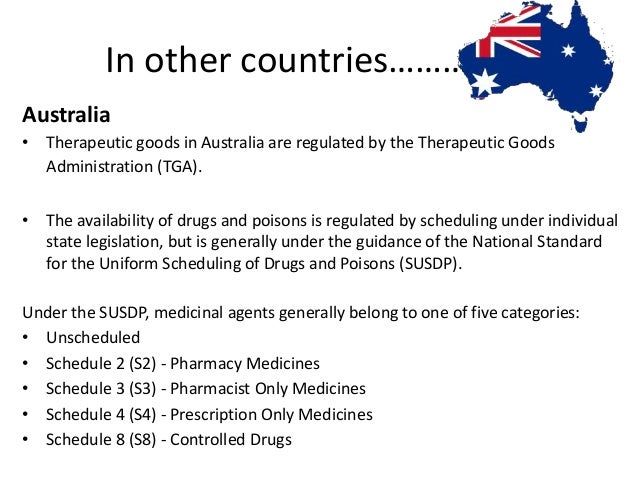 In other countries……..

Australia

• Therapeutic goods in Australia are regulated by the Therapeutic Goods Administration (TGA).

• The availability of drugs and poisons is regulated by scheduling under individual state legislation, but is generally under the guidance of the National Standard for the Uniform Scheduling of Drugs and Poisons (SUSDP).

Under the SUSDP, medicinal agents generally belong to one of five categories:

• Unscheduled
• Schedule 2 (S2) - Pharmacy Medicines
• Schedule 3 (S3) - Pharmacist Only Medicines
• Schedule 4 (S4) - Prescription Only Medicines
• Schedule 8 (S8) - Controlled Drugs